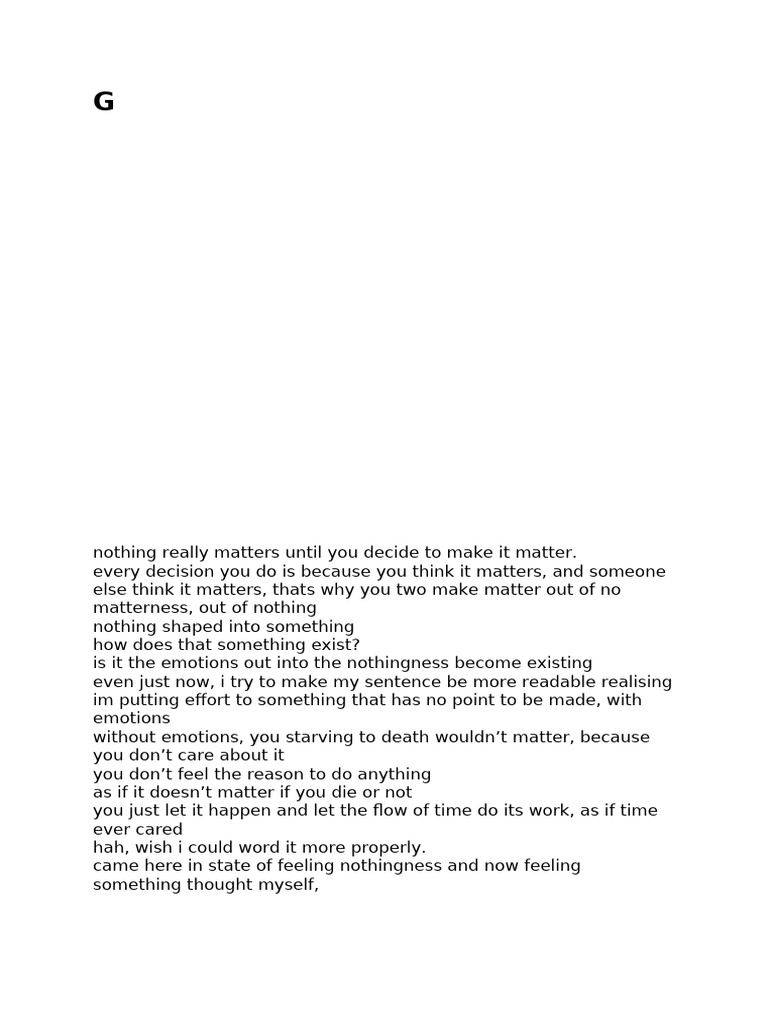 G

nothing really matters until you decide to make it matter.
every decision you do is because you think it matters, and someone else think it matters, thats why you two make matter out of no matterness, out of nothing
nothing shaped into something
how does that something exist?
is it the emotions out into the nothingness become existing
even just now, i try to make my sentence be more readable realising im putting effort to something that has no point to be made, with emotions
without emotions, you starving to death wouldn't matter, because you don't care about it
you don't feel the reason to do anything
as if it doesn't matter if you die or not
you just let it happen and let the flow of time do its work, as if time ever cared
hah, wish i could word it more properly.
came here in state of feeling nothingness and now feeling something thought myself,